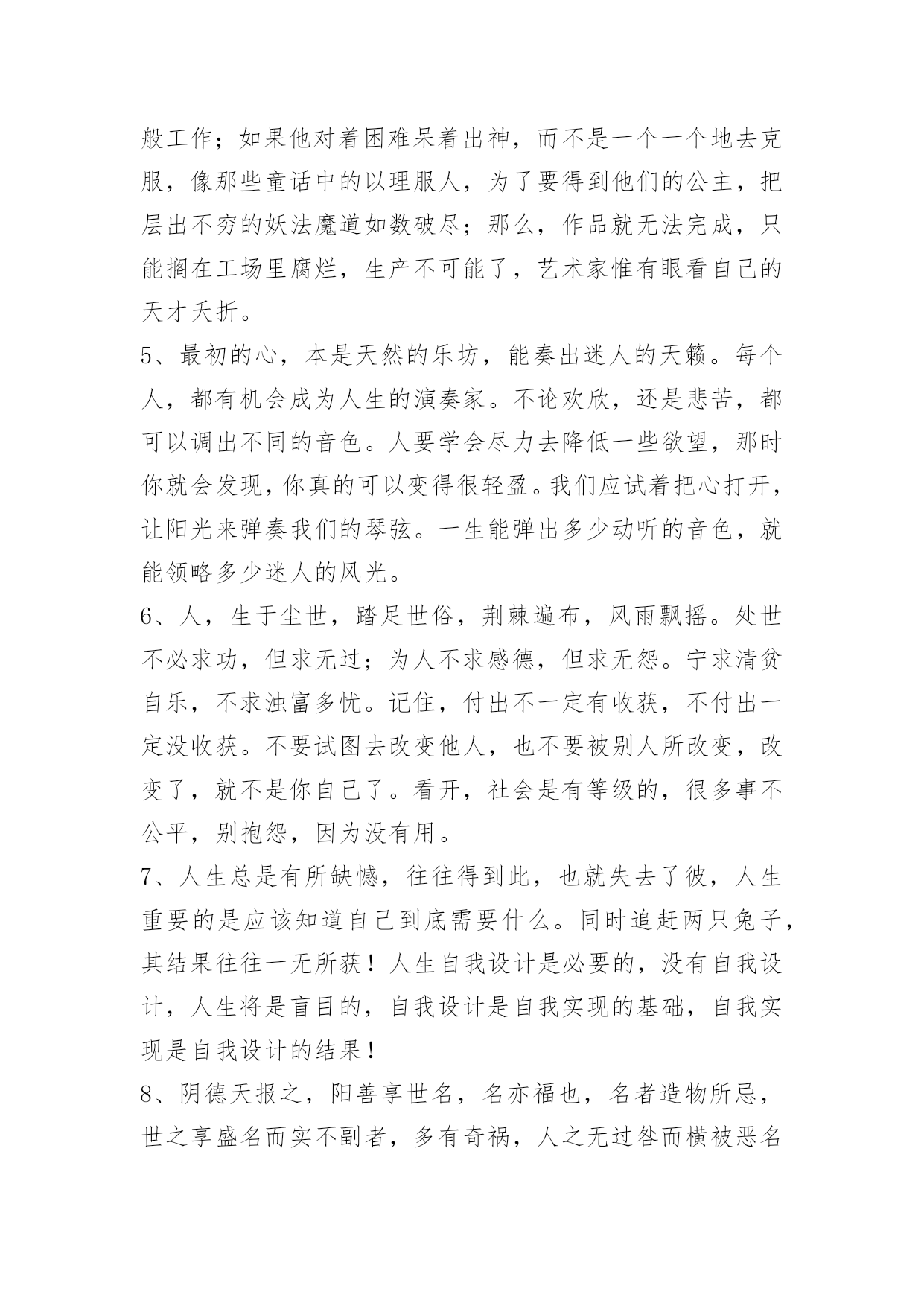 般工作；如果他对着困难呆着出神，而不是一个一个地去克服，像那些童话中的以理服人，为了要得到他们的公主，把层出不穷的妖法魔道如数破尽；那么，作品就无法完成，只能搁在工场里腐烂，生产不可能了，艺术家惟有眼看自己的天才夭折。

5、最初的心，本是天然的乐坊，能奏出迷人的天籁。每个人，都有机会成为人生的演奏家。不论欢欣，还是悲苦，都可以调出不同的音色。人要学会尽力去降低一些欲望，那时你就会发现，你真的可以变得很轻盈。我们应试着把心打开，让阳光来弹奏我们的琴弦。一生能弹出多少动听的音色，就能领略多少迷人的风光。

6、人，生于尘世，踏足世俗，荆棘遍布，风雨飘摇。处世不必求功，但求无过；为人不求感德，但求无怨。宁求清贫自乐，不求浊富多忧。记住，付出不一定有收获，不付出一定没收获。不要试图去改变他人，也不要被别人所改变，改变了，就不是你自己了。看开，社会是有等级的，很多事不公平，别抱怨，因为没有用。

7、人生总是有所缺憾，往往得到此，也就失去了彼，人生重要的是应该知道自己到底需要什么。同时追赶两只兔子，其结果往往一无所获！人生自我设计是必要的，没有自我设计，人生将是盲目的，自我设计是自我实现的基础，自我实现是自我设计的结果！

8、阴德天报之，阳善享世名，名亦福也，名者造物所忌，世之享盛名而实不副者，多有奇祸，人之无过咎而横被恶名